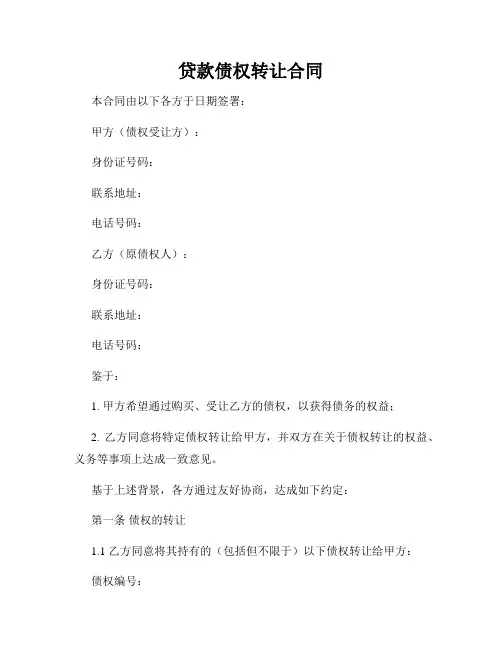 贷款债权转让合同

本合同由以下各方于日期签署：

甲方（债权受让方）：

身份证号码：

联系地址：

电话号码：

乙方（原债权人）：

身份证号码：

联系地址：

电话号码：

鉴于：

1. 甲方希望通过购买、受让乙方的债权，以获得债务的权益；

2. 乙方同意将特定债权转让给甲方，并双方在关于债权转让的权益、义务等事项上达成一致意见。

基于上述背景，各方通过友好协商，达成如下约定：

第一条 债权的转让

1.1 乙方同意将其持有的（包括但不限于）以下债权转让给甲方：

债权编号：